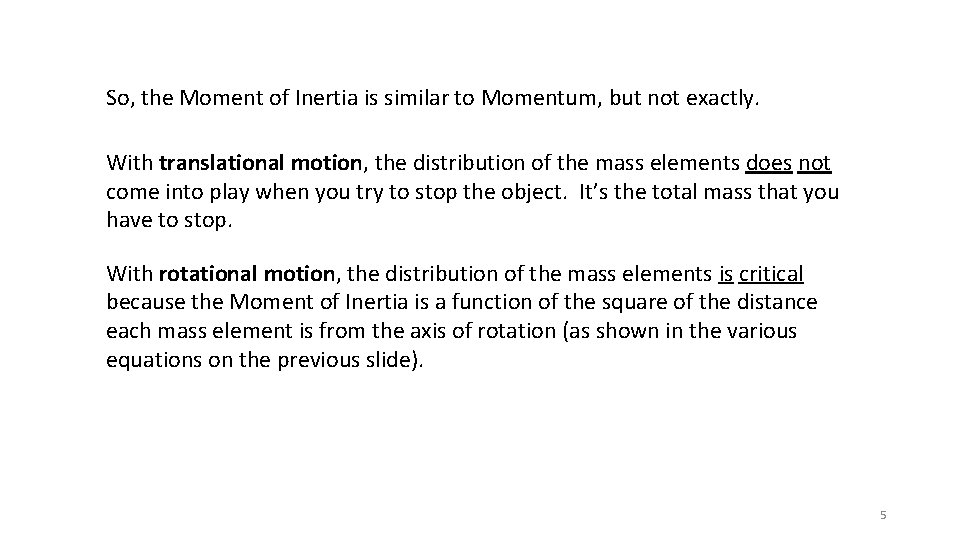 So, the Moment of Inertia is similar to Momentum, but not exactly.

With translational motion, the distribution of the mass elements does not come into play when you try to stop the object. It's the total mass that you have to stop.

With rotational motion, the distribution of the mass elements is critical because the Moment of Inertia is a function of the square of the distance each mass element is from the axis of rotation (as shown in the various equations on the previous slide).

5